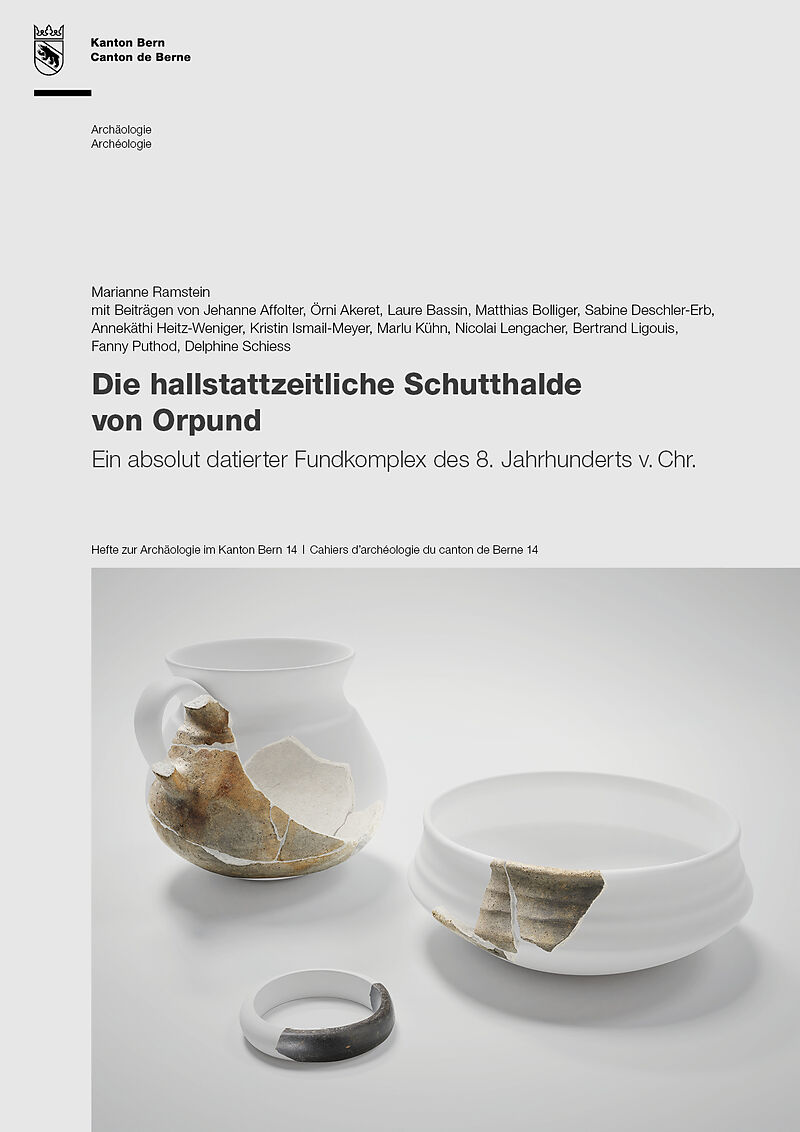 Kanton Bern
Canton de Berne

Archäologie
Archéologie

Marianne Ramstein
mit Beiträgen von Jehanne Affolter, Örni Akeret, Laure Bassin, Matthias Bolliger, Sabine Deschler-Erb, Annekäthi Heitz-Weniger, Kristin Ismail-Meyer, Marlu Kühn, Nicolai Lengacher, Bertrand Ligouis, Fanny Puthod, Delphine Schiess

Die hallstattzeitliche Schutthalde von Orpund

Ein absolut datierter Fundkomplex des 8. Jahrhunderts v. Chr.

Hefte zur Archäologie im Kanton Bern 14 | Cahiers d'archéologie du canton de Berne 14